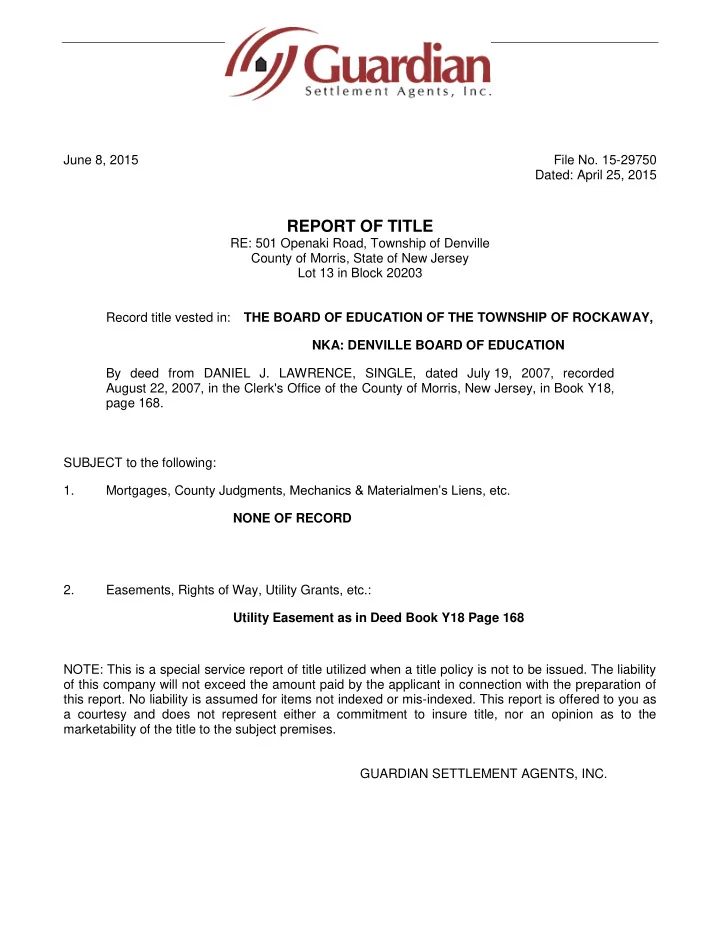 Guardian
Settlement Agents, Inc.

June 8, 2015

File No. 15-29750
Dated: April 25, 2015

REPORT OF TITLE
RE: 501 Openaki Road, Township of Denville
County of Morris, State of New Jersey
Lot 13 in Block 20203

Record title vested in: THE BOARD OF EDUCATION OF THE TOWNSHIP OF ROCKAWAY,

NKA: DENVILLE BOARD OF EDUCATION

By deed from DANIEL J. LAWRENCE, SINGLE, dated July 19, 2007, recorded August 22, 2007, in the Clerk's Office of the County of Morris, New Jersey, in Book Y18, page 168.

SUBJECT to the following:

1. Mortgages, County Judgments, Mechanics & Materialmen's Liens, etc.

NONE OF RECORD

2. Easements, Rights of Way, Utility Grants, etc.:

Utility Easement as in Deed Book Y18 Page 168

NOTE: This is a special service report of title utilized when a title policy is not to be issued. The liability of this company will not exceed the amount paid by the applicant in connection with the preparation of this report. No liability is assumed for items not indexed or mis-indexed. This report is offered to you as a courtesy and does not represent either a commitment to insure title, nor an opinion as to the marketability of the title to the subject premises.

GUARDIAN SETTLEMENT AGENTS, INC.